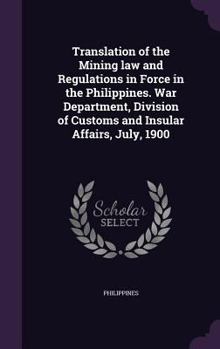 Translation of the Mining law and Regulations in Force in the Philippines. War Department, Division of Customs and Insular Affairs, July, 1900

Scholar
SELECT

PHILIPPINES